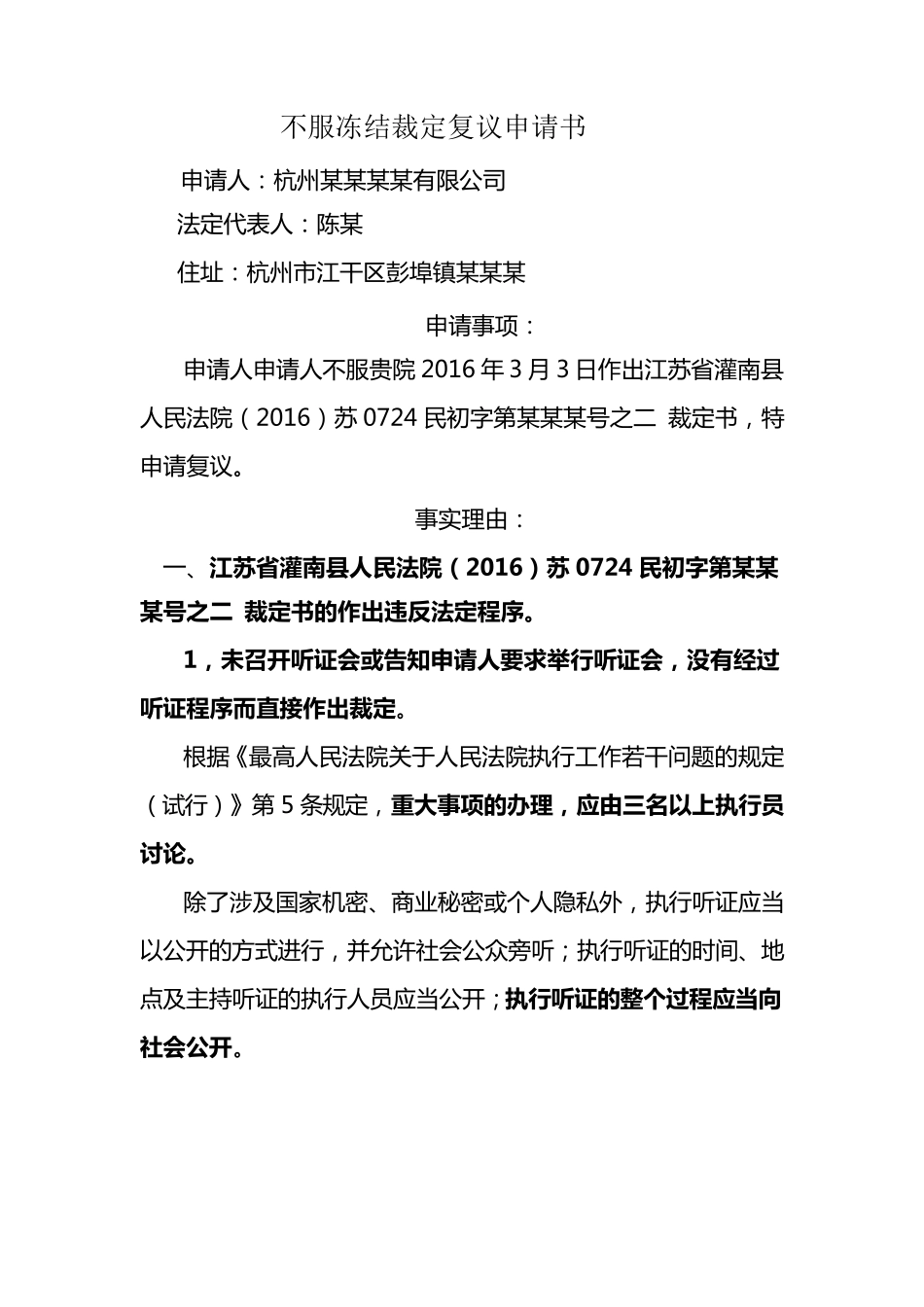 不服冻结裁定复议申请书

申请人：杭州某某某某有限公司

法定代表人：陈某

住址：杭州市江干区彭埠镇某某某

申请事项：

申请人申请人不服贵院 2016 年 3 月 3 日作出江苏省灌南县人民法院（2016）苏 0724 民初字第某某某号之二 裁定书，特申请复议。

事实理由：

一、江苏省灌南县人民法院（2016）苏 0724 民初字第某某某号之二 裁定书的作出违反法定程序。

1，未召开听证会或告知申请人要求举行听证会，没有经过听证程序而直接作出裁定。

根据《最高人民法院关于人民法院执行工作若干问题的规定（试行）》第 5 条规定，重大事项的办理，应由三名以上执行员讨论。

除了涉及国家机密、商业秘密或个人隐私外，执行听证应当以公开的方式进行，并允许社会公众旁听；执行听证的时间、地点及主持听证的执行人员应当公开；执行听证的整个过程应当向社会公开。